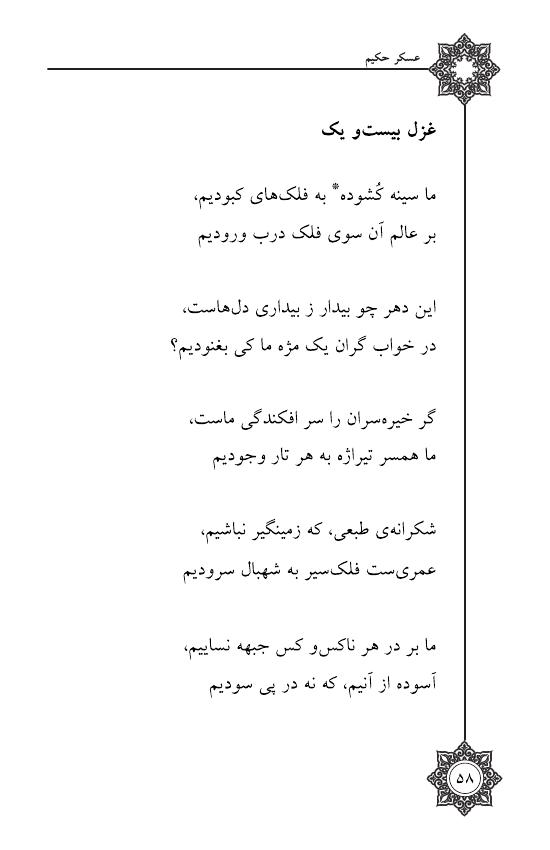 عسکر حکیم

غزل بیست‌و یک

ما سینه کُشوده* به فلک‌های کبودیم،
بر عالم آن سوی فلک درب ورودیم

این دهر چو بیدار ز بیداری دل‌هاست،
در خواب گران یک مژه ما کی بغنودیم؟

گر خیره‌سران را سر افکندگی ماست،
ما همسر تیراژه به هر تار وجودیم

شکرانه‌ی طبعی، که زمینگیر نباشیم،
عمری‌ست فلک‌سیر به شهبال سرودیم

ما بر در هر ناکس‌و کس جبهه نساییم،
آسوده از آنیم، که نه در پی سودیم

۵۸